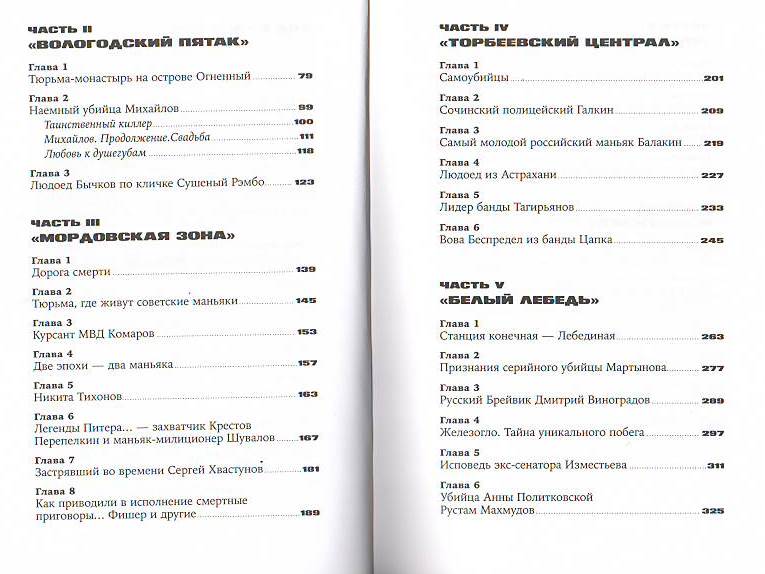 ЧАСТЬ II
«ВОЛОГОДСКИЙ ПЯТАК»

Глава 1
Тюрьма-монастырь на острове Огненный 79

Глава 2
Наемный убийца Михайлов 99
Таинственный киллер 100
Михайлов. Продолжение.Свадьба 111
Любовь к душегубам 118

Глава 3
Людоед Бычков по кличке Сушеный Рэмбо 123

ЧАСТЬ III
«МОРДОВСКАЯ ЗОНА»

Глава 1
Дорога смерти 139

Глава 2
Тюрьма, где живут советские маньяки 145

Глава 3
Курсант МВД Комаров 153

Глава 4
Две эпохи — два маньяка 157

Глава 5
Никита Тихонов 163

Глава 6
Легенды Питера... — захватчик Крестов Перепелкин и маньяк-милиционер Шувалов 167

Глава 7
Застрявший во времени Сергей Хвастунов 181

Глава 8
Как приводили в исполнение смертные приговоры... Фишер и другие 189

ЧАСТЬ IV
«ТОРБЕЕВСКИЙ ЦЕНТРАЛ»

Глава 1
Самоубийцы 201

Глава 2
Сочинский полицейский Галкин 209

Глава 3
Самый молодой российский маньяк Балакин 219

Глава 4
Людоед из Астрахани 227

Глава 5
Лидер банды Тагирьянов 233

Глава 6
Вова Беспредел из банды Цапка 245

ЧАСТЬ V
«БЕЛЫЙ ЛЕБЕДЬ»

Глава 1
Станция конечная — Лебединая 263

Глава 2
Признания серийного убийцы Мартынова 277

Глава 3
Русский Брейвик Дмитрий Виноградов 289

Глава 4
Железогло. Тайна уникального побега 297

Глава 5
Исповедь экс-сенатора Изместьева 311

Глава 6
Убийца Анны Политковской Рустам Махмудов 325